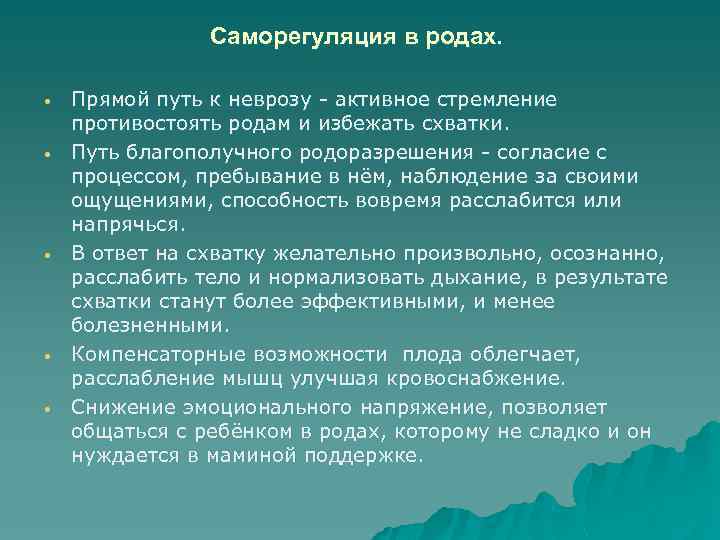 Саморегуляция в родах.

• Прямой путь к неврозу - активное стремление противостоять родам и избежать схватки.

• Путь благополучного родоразрешения - согласие с процессом, пребывание в нём, наблюдение за своими ощущениями, способность вовремя расслабится или напрячься.

• В ответ на схватку желательно произвольно, осознанно, расслабить тело и нормализовать дыхание, в результате схватки станут более эффективными, и менее болезненными.

• Компенсаторные возможности плода облегчает, расслабление мышц улучшая кровоснабжение.

• Снижение эмоционального напряжение, позволяет общаться с ребёнком в родах, которому не сладко и он нуждается в маминой поддержке.